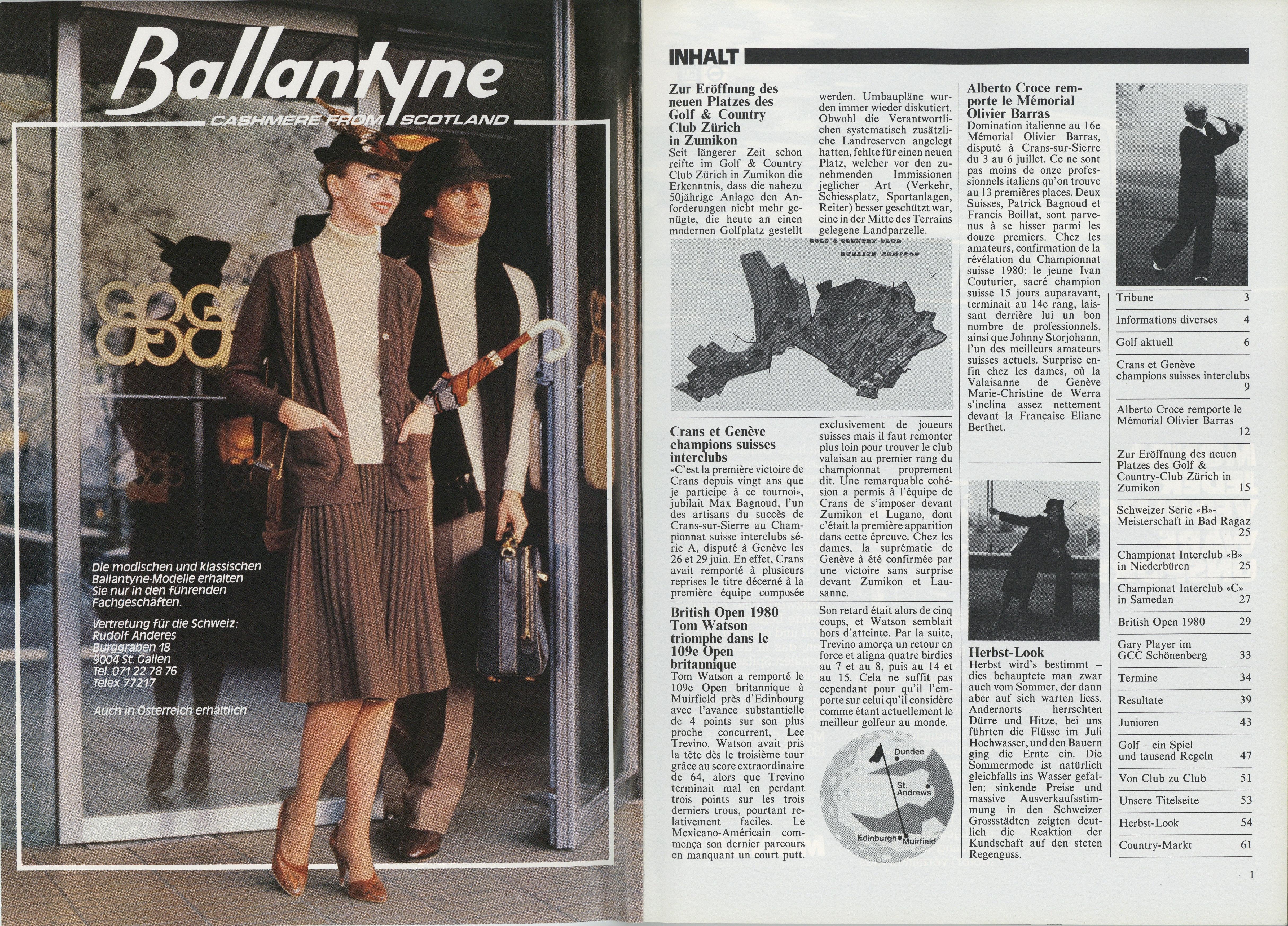 Ballantyne

CASHMERE FROM SCOTLAND

Die modischen und klassischen Ballantyne-Modelle erhalten Sie nur in den führenden Fachgeschäften.

Vertretung für die Schweiz:
Rudolf Anderes
Burggraben 18
9004 St. Gallen
Tel. 071 22 78 76
Telex 77217

Auch in Österreich erhältlich

INHALT

Zur Eröffnung des neuen Platzes des Golf & Country Club Zürich in Zumikon

Seit längerer Zeit schon reifte im Golf & Country Club Zürich in Zumikon die Erkenntnis, dass die nahezu 50jährige Anlage den Anforderungen nicht mehr genügte, die heute an einen modernen Golfplatz gestellt werden. Umbaupläne wurden immer wieder diskutiert. Obwohl die Verantwortlichen systematisch zusätzliche Landreserven angelegt hatten, fehlte für einen neuen Platz, welcher vor den zunehmenden Immissionen jeglicher Art (Verkehr, Schiessplatz, Sportanlagen, Reiter) besser geschützt war, eine in der Mitte des Terrains gelegene Landparzelle.

GOLF & COUNTRY CLUB
ZUERICH ZUMIKON

Crans et Genève champions suisses interclubs

«C'est la première victoire de Crans depuis vingt ans que je participe à ce tournoi», jubilait Max Bagnoud, l'un des artisans du succès de Crans-sur-Sierre au Championnat suisse interclubs série A, disputé à Genève les 26 et 29 juin. En effet, Crans avait remporté à plusieurs reprises le titre décerné à la première équipe composée exclusivement de joueurs suisses mais il faut remonter plus loin pour trouver le club valaisan au premier rang du championnat proprement dit. Une remarquable cohésion a permis à l'équipe de Crans de s'imposer devant Zumikon et Lugano, dont c'était la première apparition dans cette épreuve. Chez les dames, la suprématie de Genève à été confirmée par une victoire sans surprise devant Zumikon et Lausanne.

British Open 1980 Tom Watson triomphe dans le 109e Open britannique

Tom Watson a remporté le 109e Open britannique à Muirfield près d'Edinbourg avec l'avance substantielle de 4 points sur son plus proche concurrent, Lee Trevino. Watson avait pris la tête dès le troisième tour grâce au score extraordinaire de 64, alors que Trevino terminait mal en perdant trois points sur les trois derniers trous, pourtant relativement faciles. Le Mexicano-Américain commença son dernier parcours en manquant un court putt. Son retard était alors de cinq coups, et Watson semblait hors d'atteinte. Par la suite, Trevino amorça un retour en force et aligna quatre birdies au 7 et au 8, puis au 14 et au 15. Cela ne suffit pas cependant pour qu'il l'emporte sur celui qu'il considère comme étant actuellement le meilleur golfeur au monde.

Dundee
St. Andrews
Edinburgh
Muirfield

Alberto Croce remporte le Mémorial Olivier Barras

Domination italienne au 16e Mémorial Olivier Barras, disputé à Crans-sur-Sierre du 3 au 6 juillet. Ce ne sont pas moins de onze professionnels italiens qu'on trouve au 13 premières places. Deux Suisses, Patrick Bagnoud et Francis Boillat, sont parvenus à se hisser parmi les douze premiers. Chez les amateurs, confirmation de la révélation du Championnat suisse 1980: le jeune Ivan Couturier, sacré champion suisse 15 jours auparavant, terminait au 14e rang, laissant derrière lui un bon nombre de professionnels, ainsi que Johnny Storjohann, l'un des meilleurs amateurs suisses actuels. Surprise enfin chez les dames, où la Valaisanne de Genève Marie-Christine de Werra s'inclina assez nettement devant la Française Eliane Berthet.

Herbst-Look

Herbst wird's bestimmt – dies behauptete man zwar auch vom Sommer, der dann aber auf sich warten liess. Andernorts herrschten Dürre und Hitze, bei uns führten die Flüsse im Juli Hochwasser, und den Bauern ging die Ernte ein. Die Sommermode ist natürlich gleichfalls ins Wasser gefallen; sinkende Preise und massive Ausverkaufsstimmung in den Schweizer Grossstädten zeigten deutlich die Reaktion der Kundschaft auf den steten Regenguss.

Tribune 3
Informations diverses 4
Golf aktuell 6
Crans et Genève champions suisses interclubs 9
Alberto Croce remporte le Mémorial Olivier Barras 12
Zur Eröffnung des neuen Platzes des Golf & Country-Club Zürich in Zumikon 15
Schweizer Serie «B»-Meisterschaft in Bad Ragaz 25
Championat Interclub «B» in Niederbüren 25
Championat Interclub «C» in Samedan 27
British Open 1980 29
Gary Player im GCC Schönenberg 33
Termine 34
Resultate 39
Junioren 43
Golf – ein Spiel und tausend Regeln 47
Von Club zu Club 51
Unsere Titelseite 53
Herbst-Look 54
Country-Markt 61

1